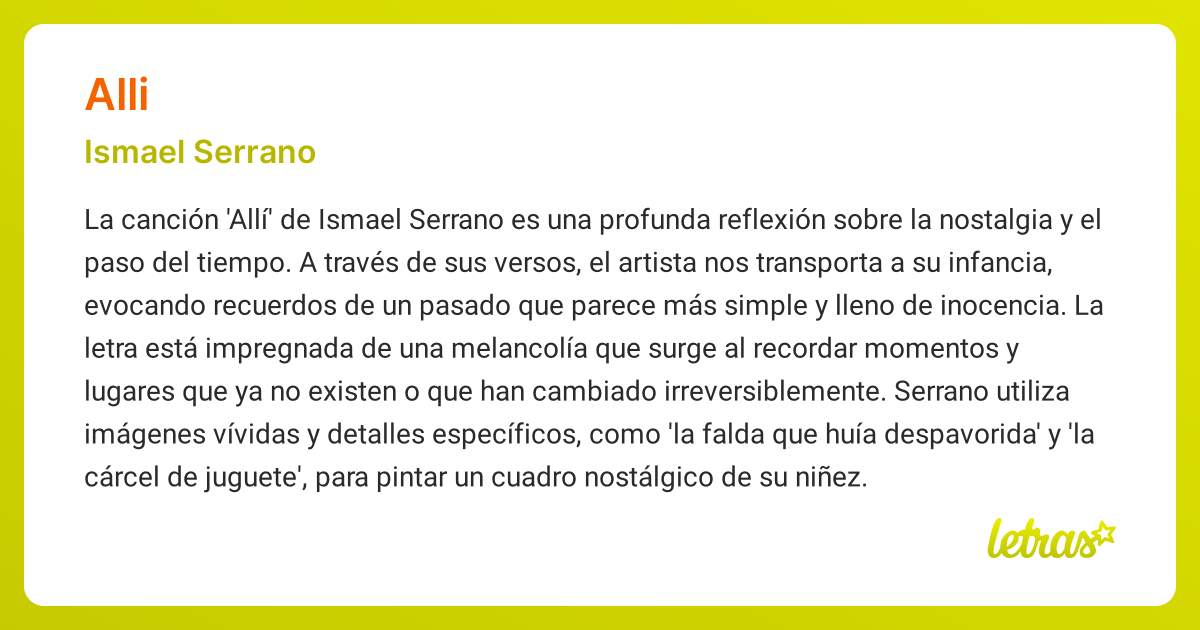 Alli

Ismael Serrano

La canción 'Allí' de Ismael Serrano es una profunda reflexión sobre la nostalgia y el paso del tiempo. A través de sus versos, el artista nos transporta a su infancia, evocando recuerdos de un pasado que parece más simple y lleno de inocencia. La letra está impregnada de una melancolía que surge al recordar momentos y lugares que ya no existen o que han cambiado irreversiblemente. Serrano utiliza imágenes vívidas y detalles específicos, como 'la falda que huía despavorida' y 'la cárcel de juguete', para pintar un cuadro nostálgico de su niñez.

letras